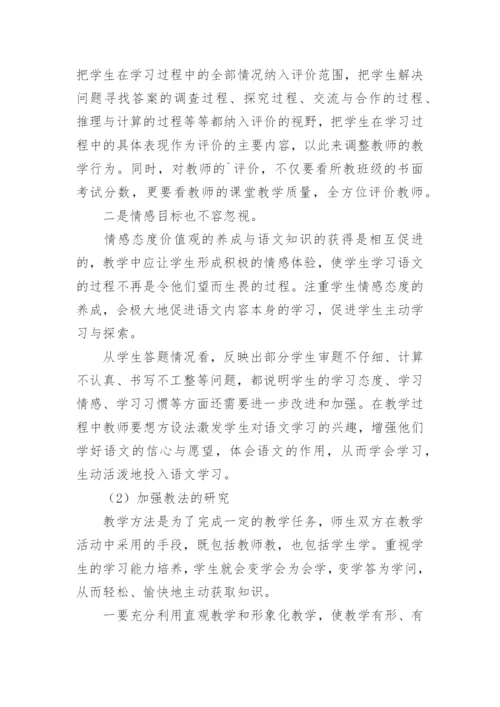 把学生在学习过程中的全部情况纳入评价范围，把学生解决问题寻找答案的调查过程、探究过程、交流与合作的过程、推理与计算的过程等等都纳入评价的视野，把学生在学习过程中的具体表现作为评价的主要内容，以此来调整教师的教学行为。同时，对教师的`评价，不仅要看所教班级的书面考试分数，更要看教师的课堂教学质量，全方位评价教师。

二是情感目标也不容忽视。

情感态度价值观的养成与语文知识的获得是相互促进的，教学中应让学生形成积极的情感体验，使学生学习语文的过程不再是令他们望而生畏的过程。注重学生情感态度的养成，会极大地促进语文内容本身的学习，促进学生主动学习与探索。

从学生答题情况看，反映出部分学生审题不仔细、计算不认真、书写不工整等问题，都说明学生的学习态度、学习情感、学习习惯等方面还需要进一步改进和加强。在教学过程中教师要想方设法激发学生对语文学习的兴趣，增强他们学好语文的信心与愿望，体会语文的作用，从而学会学习，生动活泼地投入语文学习。

（2）加强教法的研究

教学方法是为了完成一定的教学任务，师生双方在教学活动中采用的手段，既包括教师教，也包括学生学。重视学生的学习能力培养，学生就会变学会为会学，变学答为学问，从而轻松、愉快地主动获取知识。

一要充分利用直观教学和形象化教学，使教学有形、有